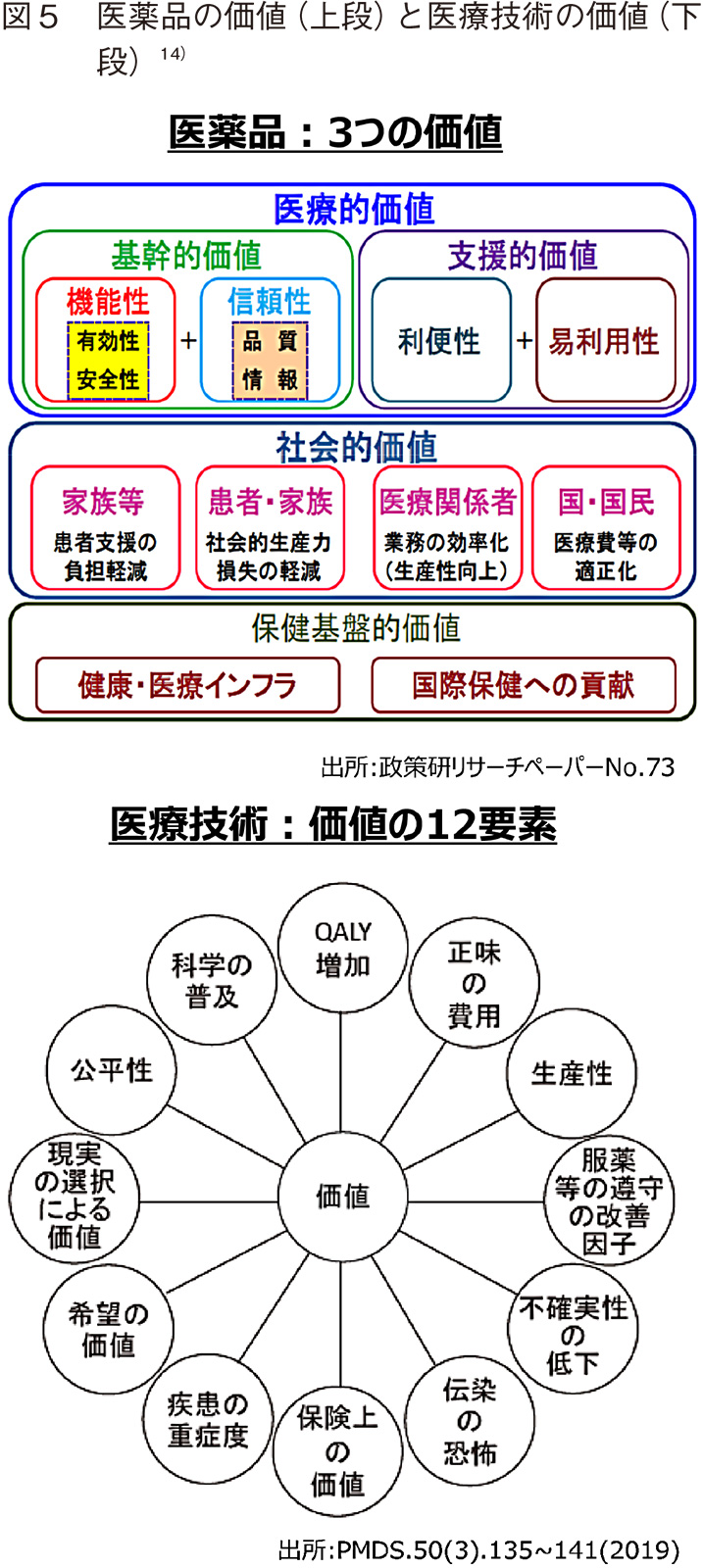 図５　医薬品の価値（上段）と医療技術の価値（下段）$^{14)}$

医薬品：3つの価値

医療的価値

基幹的価値

機能性

有効性
安全性

＋

信頼性

品　質
情　報

支援的価値

利便性

＋

易利用性

社会的価値

家族等

患者支援の負担軽減

患者・家族

社会的生産力損失の軽減

医療関係者

業務の効率化（生産性向上）

国・国民

医療費等の適正化

保健基盤的価値

健康・医療インフラ

国際保健への貢献

出所：政策研リサーチペーパーNo.73

医療技術：価値の12要素

QALY増加

正味の費用

生産性

服薬等の遵守の改善因子

不確実性の低下

伝染の恐怖

保険上の価値

疾患の重症度

希望の価値

現実の選択による価値

公平性

科学の普及

価値

出所：PMDS.50(3).135~141(2019)